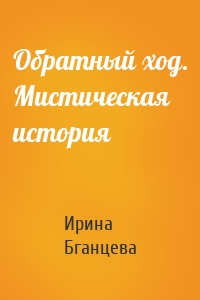 Обратный ход. Мистическая история

Ирина Бганцева